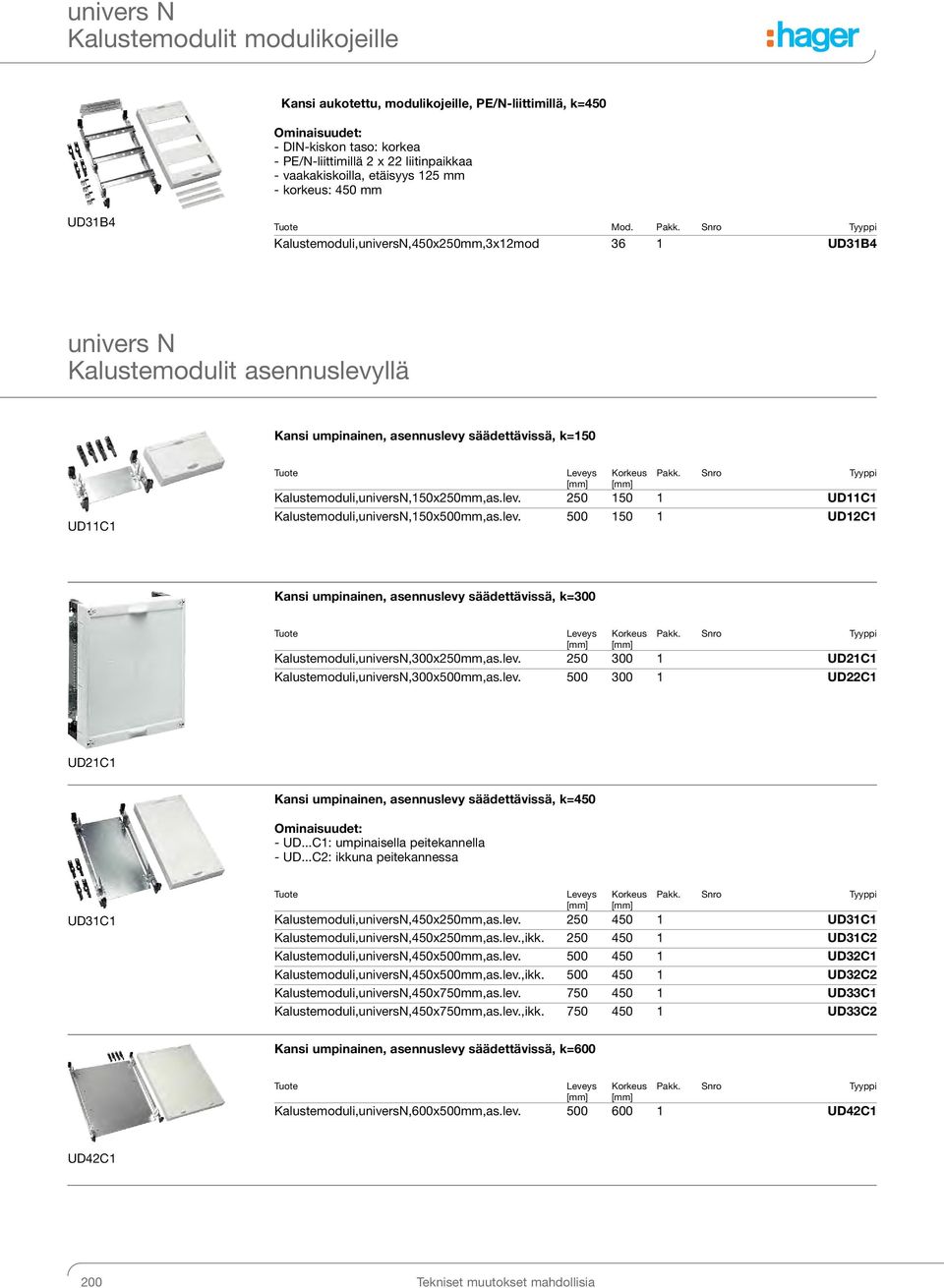 univers N
Kalustemodulit modulikojeille

:hager

Kansi aukotettu, modulikojeille, PE/N-liittimillä, k=450

Ominaisuudet:
- DIN-kiskon taso: korkea
- PE/N-liittimillä 2 x 22 liitinpaikkaa
- vaakakiskoilla, etäisyys 125 mm
- korkeus: 450 mm

UD31B4

| Tuote | Mod. | Pakk. | Snro | Tyyppi |
|---|---|---|---|---|
| Kalustemoduli,universN,450x250mm,3x12mod | 36 | 1 | | UD31B4 |

univers N
Kalustemodulit asennuslevyllä

Kansi umpinainen, asennuslevy säädettävissä, k=150

UD11C1

| Tuote | Leveys [mm] | Korkeus [mm] | Pakk. | Snro | Tyyppi |
|---|---|---|---|---|---|
| Kalustemoduli,universN,150x250mm,as.lev. | 250 | 150 | 1 | | UD11C1 |
| Kalustemoduli,universN,150x500mm,as.lev. | 500 | 150 | 1 | | UD12C1 |

Kansi umpinainen, asennuslevy säädettävissä, k=300

| Tuote | Leveys [mm] | Korkeus [mm] | Pakk. | Snro | Tyyppi |
|---|---|---|---|---|---|
| Kalustemoduli,universN,300x250mm,as.lev. | 250 | 300 | 1 | | UD21C1 |
| Kalustemoduli,universN,300x500mm,as.lev. | 500 | 300 | 1 | | UD22C1 |

UD21C1

Kansi umpinainen, asennuslevy säädettävissä, k=450

Ominaisuudet:
- UD...C1: umpinaisella peitekannella
- UD...C2: ikkuna peitekannessa

UD31C1

| Tuote | Leveys [mm] | Korkeus [mm] | Pakk. | Snro | Tyyppi |
|---|---|---|---|---|---|
| Kalustemoduli,universN,450x250mm,as.lev. | 250 | 450 | 1 | | UD31C1 |
| Kalustemoduli,universN,450x250mm,as.lev.,ikk. | 250 | 450 | 1 | | UD31C2 |
| Kalustemoduli,universN,450x500mm,as.lev. | 500 | 450 | 1 | | UD32C1 |
| Kalustemoduli,universN,450x500mm,as.lev.,ikk. | 500 | 450 | 1 | | UD32C2 |
| Kalustemoduli,universN,450x750mm,as.lev. | 750 | 450 | 1 | | UD33C1 |
| Kalustemoduli,universN,450x750mm,as.lev.,ikk. | 750 | 450 | 1 | | UD33C2 |

Kansi umpinainen, asennuslevy säädettävissä, k=600

| Tuote | Leveys [mm] | Korkeus [mm] | Pakk. | Snro | Tyyppi |
|---|---|---|---|---|---|
| Kalustemoduli,universN,600x500mm,as.lev. | 500 | 600 | 1 | | UD42C1 |

UD42C1

200 Tekniset muutokset mahdollisia